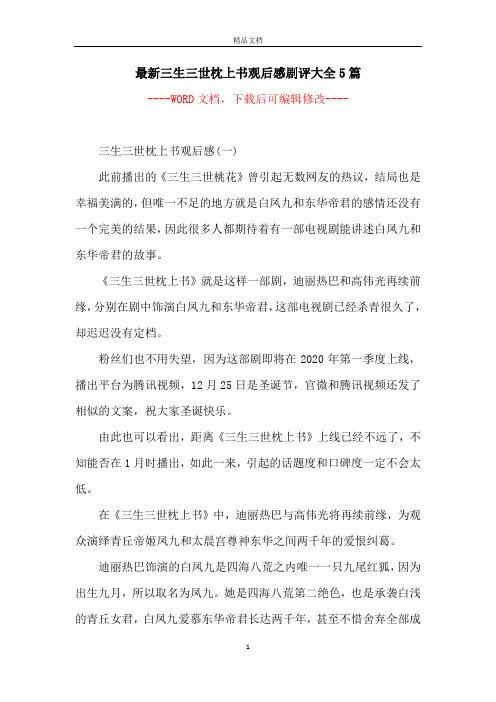 精品文档

最新三生三世枕上书观后感剧评大全5篇

----WORD文档，下载后可编辑修改----

三生三世枕上书观后感(一)

此前播出的《三生三世桃花》曾引起无数网友的热议，结局也是幸福美满的，但唯一不足的地方就是白凤九和东华帝君的感情还没有一个完美的结果，因此很多人都期待着有一部电视剧能讲述白凤九和东华帝君的故事。

《三生三世枕上书》就是这样一部剧，迪丽热巴和高伟光再续前缘，分别在剧中饰演白凤九和东华帝君，这部电视剧已经杀青很久了，却迟迟没有定档。

粉丝们也不用失望，因为这部剧即将在2020年第一季度上线，播出平台为腾讯视频，12月25日是圣诞节，官微和腾讯视频还发了相似的文案，祝大家圣诞快乐。

由此也可以看出，距离《三生三世枕上书》上线已经不远了，不知能否在1月时播出，如此一来，引起的话题度和口碑度一定不会太低。

在《三生三世枕上书》中，迪丽热巴与高伟光将再续前缘，为观众演绎青丘帝姬凤九和太晨宫尊神东华之间两千年的爱恨纠葛。

迪丽热巴饰演的白凤九是四海八荒之内唯一一只九尾红狐，因为出生九月，所以取名为凤九。她是四海八荒第二绝色，也是承袭白浅的青丘女君，白凤九爱慕东华帝君长达两千年，甚至不惜舍弃全部成

1